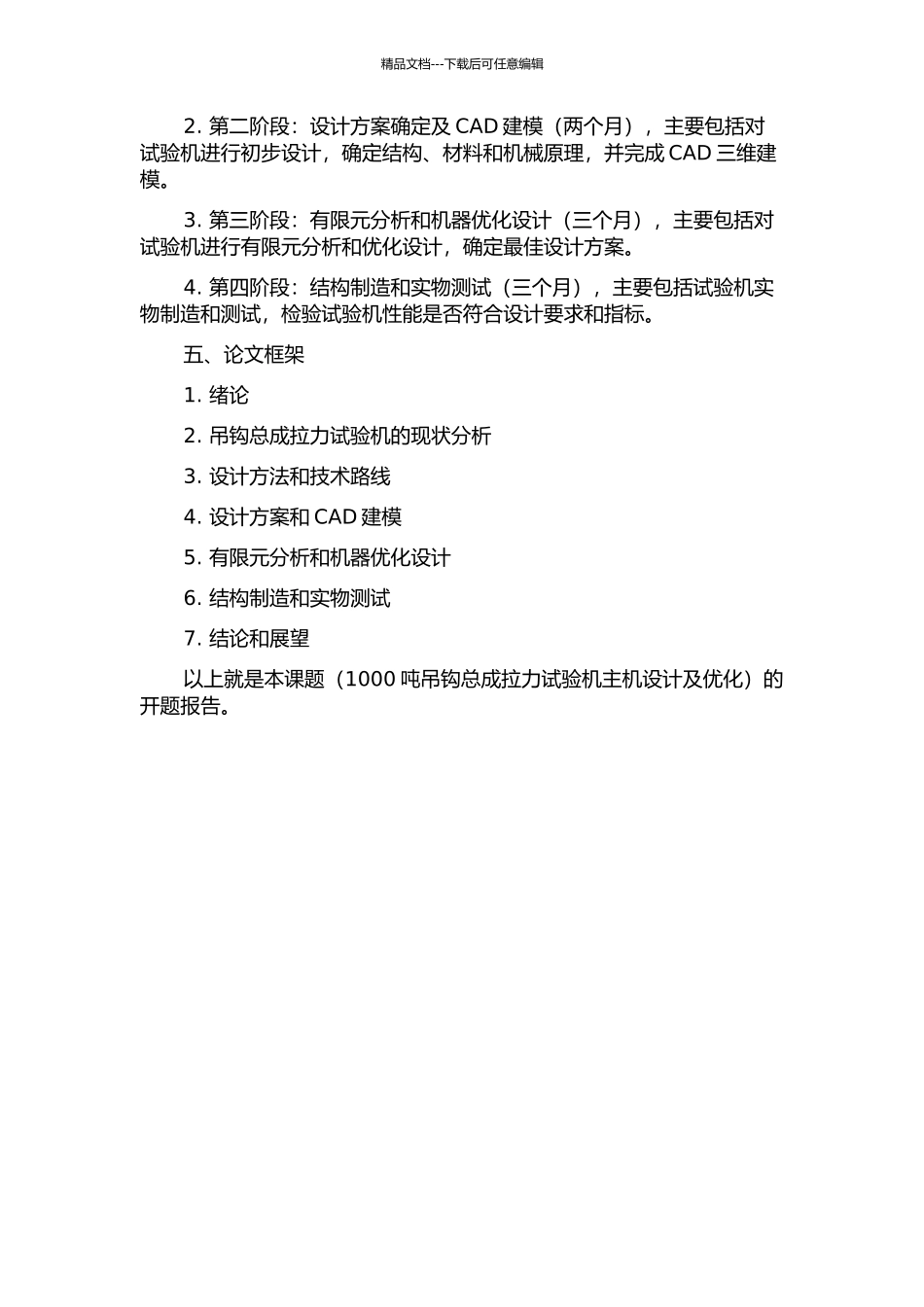 精品文档---下载后可任意编辑

2. 第二阶段：设计方案确定及 CAD 建模（两个月），主要包括对试验机进行初步设计，确定结构、材料和机械原理，并完成 CAD 三维建模。

3. 第三阶段：有限元分析和机器优化设计（三个月），主要包括对试验机进行有限元分析和优化设计，确定最佳设计方案。

4. 第四阶段：结构制造和实物测试（三个月），主要包括试验机实物制造和测试，检验试验机性能是否符合设计要求和指标。

五、论文框架

1. 绪论

2. 吊钩总成拉力试验机的现状分析

3. 设计方法和技术路线

4. 设计方案和 CAD 建模

5. 有限元分析和机器优化设计

6. 结构制造和实物测试

7. 结论和展望

以上就是本课题（1000 吨吊钩总成拉力试验机主机设计及优化）的开题报告。